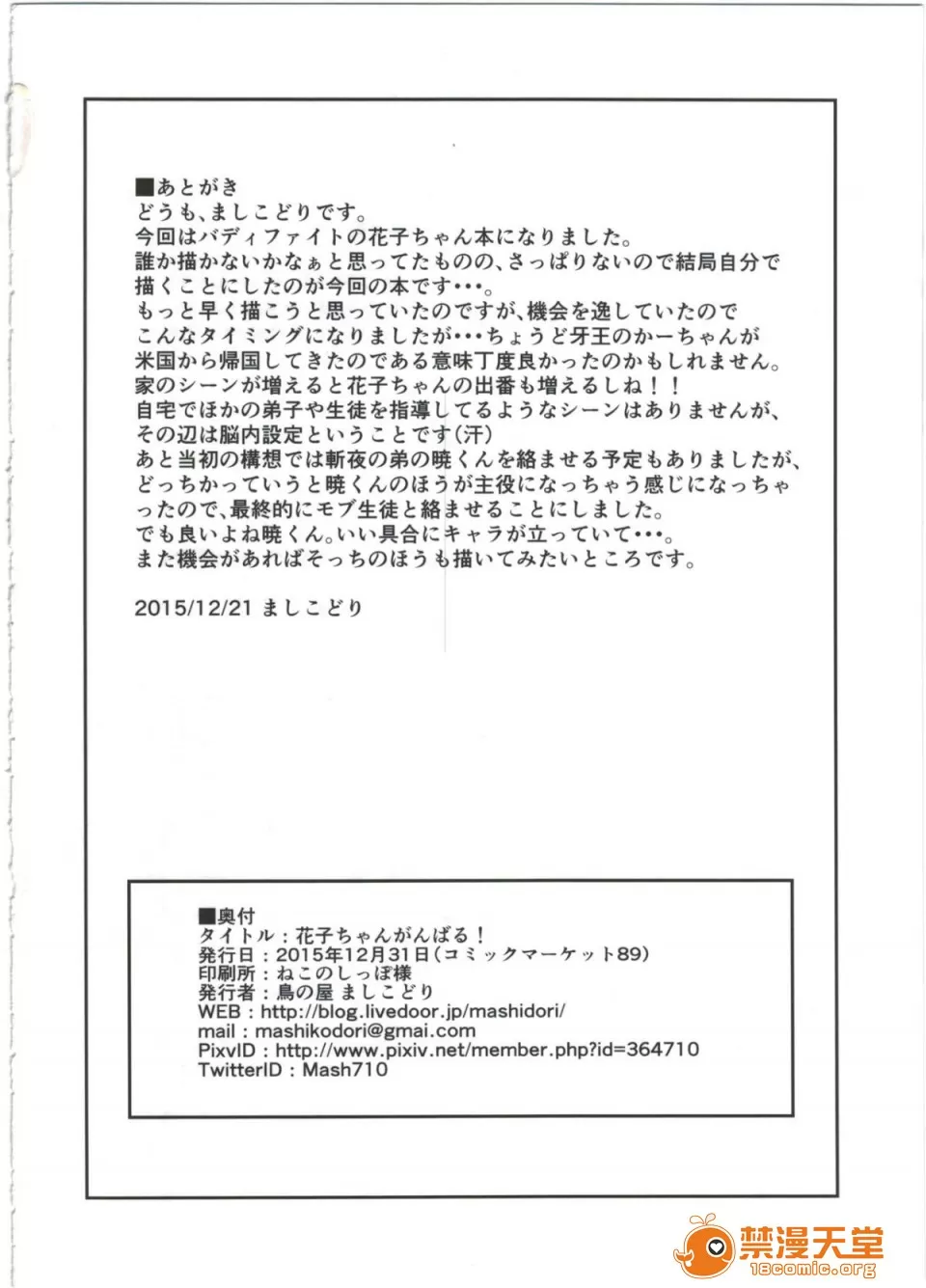 ■あとがき
どうも、ましこどりです。
今回はバディファイトの花子ちゃん本になりました。
誰か描かないかなぁと思ってたものの、さっぱりないので結局自分で描くことにしたのが今回の本です･･･。
もっと早く描こうと思っていたのですが、機会を逸していたのでこんなタイミングになりましたが･･･ちょうど牙王のかーちゃんが米国から帰国してきたのである意味丁度良かったのかもしれません。
家のシーンが増えると花子ちゃんの出番も増えるしね！！
自宅でほかの弟子や生徒を指導してるようなシーンはありませんが、その辺は脳内設定ということです(汗)
あと当初の構想では斬夜の弟の暁くんを絡ませる予定もありましたが、どっちかっていうと暁くんのほうが主役になっちゃう感じになっちゃったので、最終的にモブ生徒と絡ませることにしました。
でも良いよね暁くん。いい具合にキャラが立っていて･･･。
また機会があればそっちのほうも描いてみたいところです。

2015/12/21 ましこどり

■奥付
タイトル：花子ちゃんがんばる！
発行日：2015年12月31日(コミックマーケット89)
印刷所：ねこのしっぽ様
発行者：鳥の屋 ましこどり
WEB：http://blog.livedoor.jp/mashidori/
mail：mashikodori@gmai.com
PixvID：http://www.pixiv.net/member.php?id=364710
TwitterID：Mash710

禁漫天堂
18comic.org